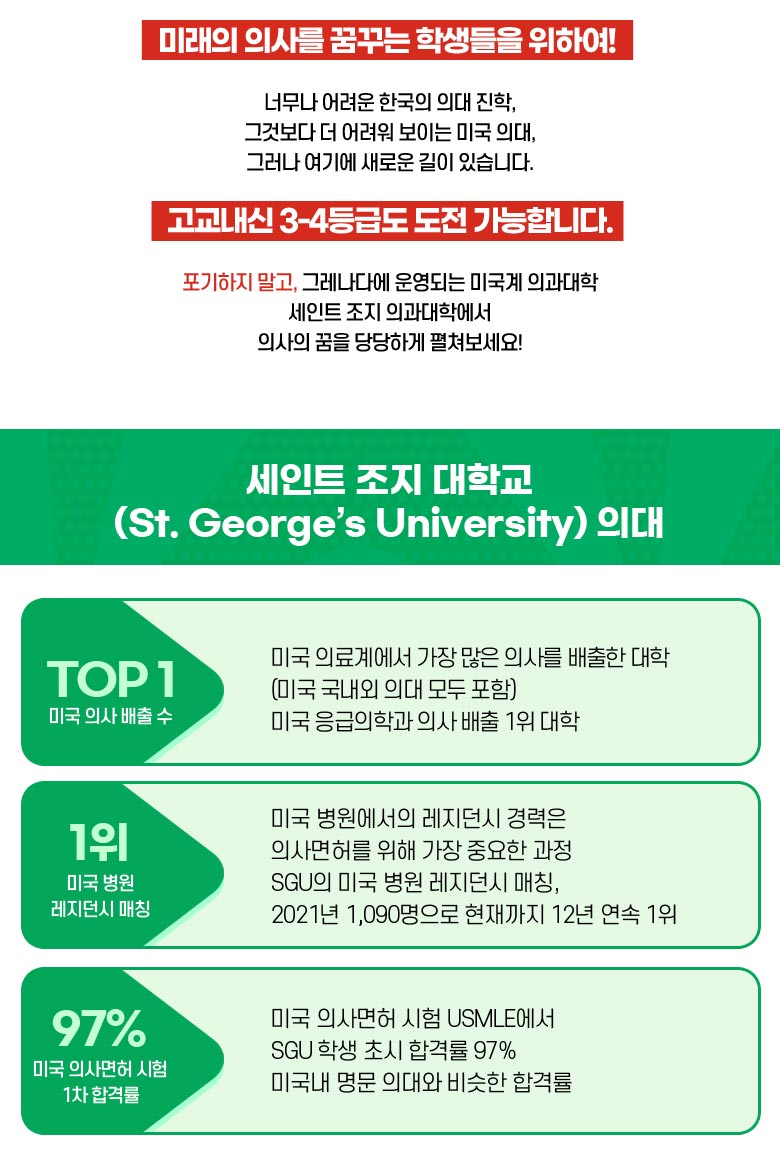 미래의 의사를 꿈꾸는 학생들을 위하여!

너무나 어려운 한국의 의대 진학,
그것보다 더 어려워 보이는 미국 의대,
그러나 여기에 새로운 길이 있습니다.

고교내신 3-4등급도 도전 가능합니다.

포기하지 말고, 그레나다에 운영되는 미국계 의과대학
세인트 조지 의과대학에서
의사의 꿈을 당당하게 펼쳐보세요!

세인트 조지 대학교
(St. George's University) 의대

TOP 1
미국 의사 배출 수

미국 의료계에서 가장 많은 의사를 배출한 대학
(미국 국내외 의대 모두 포함)
미국 응급의학과 의사 배출 1위 대학

1위
미국 병원
레지던시 매칭

미국 병원에서의 레지던시 경력은
의사면허를 위해 가장 중요한 과정
SGU의 미국 병원 레지던시 매칭,
2021년 1,090명으로 현재까지 12년 연속 1위

97%
미국 의사면허 시험
1차 합격률

미국 의사면허 시험 USMLE에서
SGU 학생 초시 합격률 97%
미국내 명문 의대와 비슷한 합격률